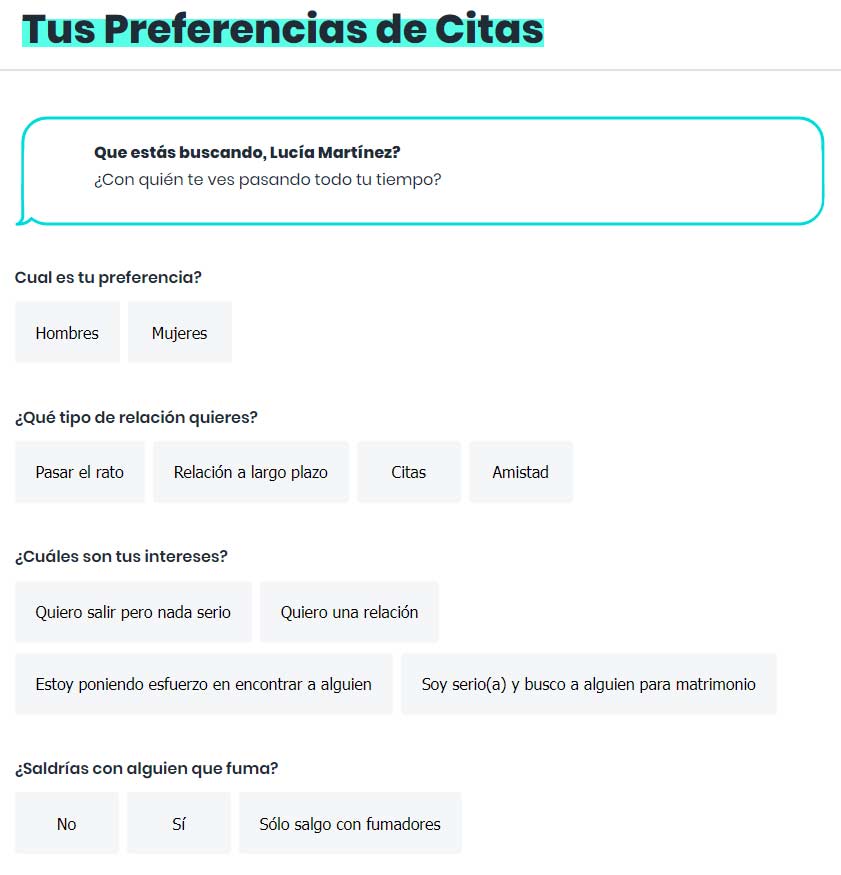 Tus Preferencias de Citas

Que estás buscando, Lucía Martínez?
¿Con quién te ves pasando todo tu tiempo?

Cual es tu preferencia?

Hombres

Mujeres

¿Qué tipo de relación quieres?

Pasar el rato

Relación a largo plazo

Citas

Amistad

¿Cuáles son tus intereses?

Quiero salir pero nada serio

Quiero una relación

Estoy poniendo esfuerzo en encontrar a alguien

Soy serio(a) y busco a alguien para matrimonio

¿Saldrías con alguien que fuma?

No

Sí

Sólo salgo con fumadores